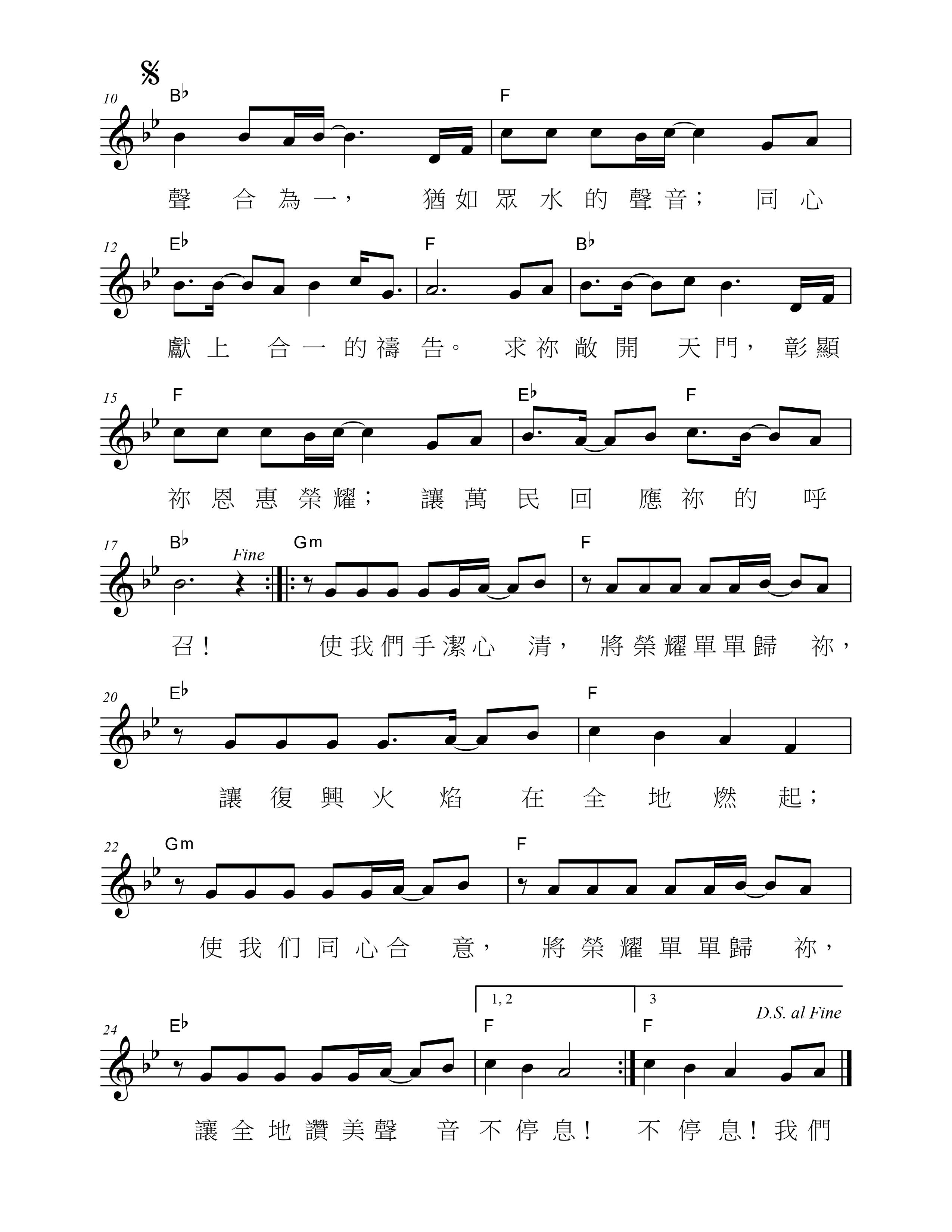 10
B♭ F
聲合為一，猶如眾水的聲音；同心

12
E♭ F B♭
獻上合一的禱告。求祢敞開天門，彰顯

15
F E♭ F
祢恩惠榮耀；讓萬民回應祢的呼

17
B♭ Fine Gm F
召！使我們手潔心清，將榮耀單單歸祢，

20
E♭ F
讓復興火焰在全地燃起；

22
Gm F
使我们同心合意，將榮耀單單歸祢，

1, 2 3 D.S. al Fine
24
E♭ F F
讓全地讚美聲音不停息！不停息！我們